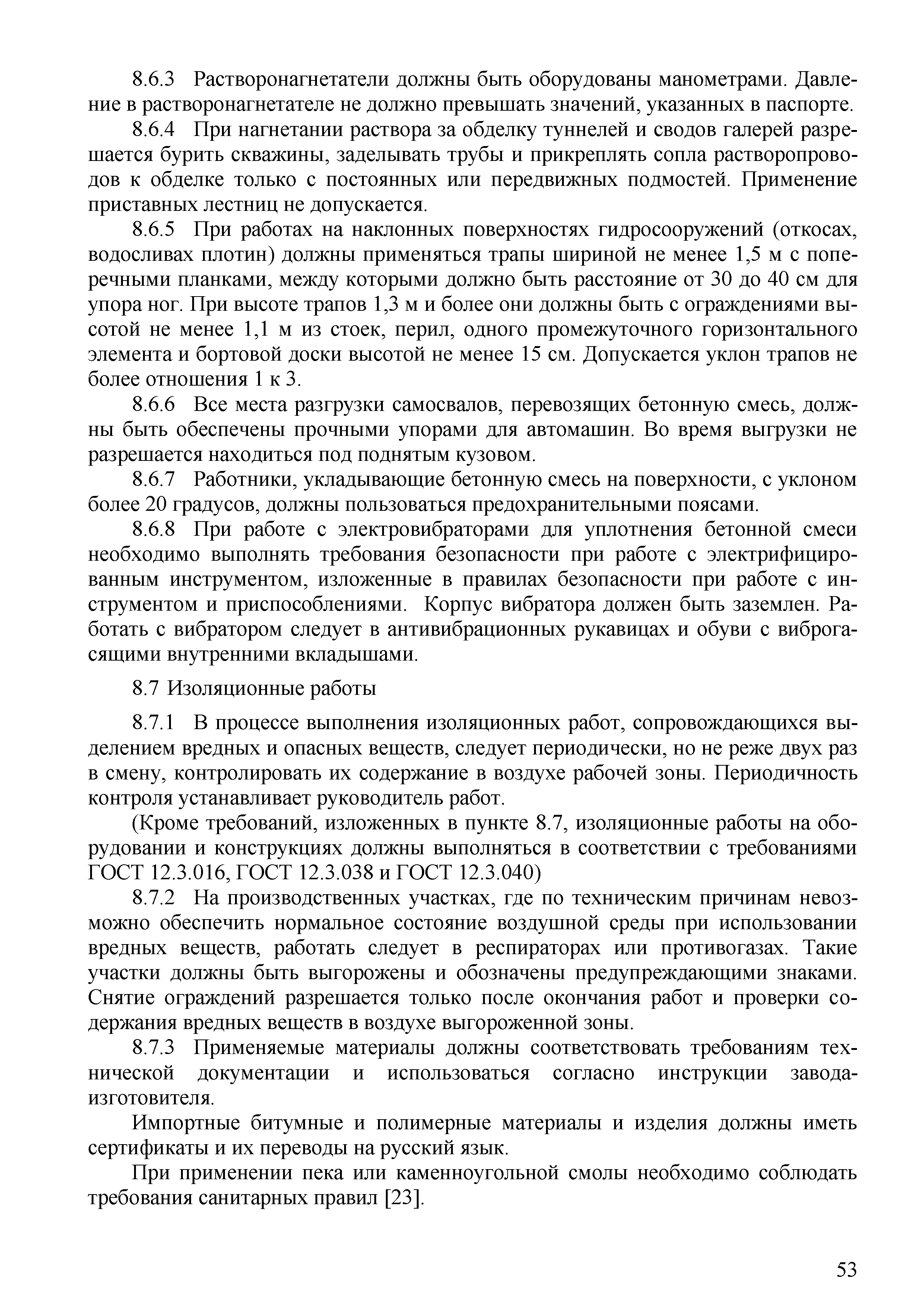 8.6.3 Растворонагнетатели должны быть оборудованы манометрами. Давление в растворонагнетателе не должно превышать значений, указанных в паспорте.

8.6.4 При нагнетании раствора за обделку туннелей и сводов галерей разрешается бурить скважины, заделывать трубы и прикреплять сопла растворопроводов к обделке только с постоянных или передвижных подмостей. Применение приставных лестниц не допускается.

8.6.5 При работах на наклонных поверхностях гидросооружений (откосах, водосливах плотин) должны применяться трапы шириной не менее 1,5 м с поперечными планками, между которыми должно быть расстояние от 30 до 40 см для упора ног. При высоте трапов 1,3 м и более они должны быть с ограждениями высотой не менее 1,1 м из стоек, перил, одного промежуточного горизонтального элемента и бортовой доски высотой не менее 15 см. Допускается уклон трапов не более отношения 1 к 3.

8.6.6 Все места разгрузки самосвалов, перевозящих бетонную смесь, должны быть обеспечены прочными упорами для автомашин. Во время выгрузки не разрешается находиться под поднятым кузовом.

8.6.7 Работники, укладывающие бетонную смесь на поверхности, с уклоном более 20 градусов, должны пользоваться предохранительными поясами.

8.6.8 При работе с электровибраторами для уплотнения бетонной смеси необходимо выполнять требования безопасности при работе с электрифицированным инструментом, изложенные в правилах безопасности при работе с инструментом и приспособлениями. Корпус вибратора должен быть заземлен. Работать с вибратором следует в антивибрационных рукавицах и обуви с виброгасящими внутренними вкладышами.

8.7 Изоляционные работы

8.7.1 В процессе выполнения изоляционных работ, сопровождающихся выделением вредных и опасных веществ, следует периодически, но не реже двух раз в смену, контролировать их содержание в воздухе рабочей зоны. Периодичность контроля устанавливает руководитель работ.

(Кроме требований, изложенных в пункте 8.7, изоляционные работы на оборудовании и конструкциях должны выполняться в соответствии с требованиями ГОСТ 12.3.016, ГОСТ 12.3.038 и ГОСТ 12.3.040)

8.7.2 На производственных участках, где по техническим причинам невозможно обеспечить нормальное состояние воздушной среды при использовании вредных веществ, работать следует в респираторах или противогазах. Такие участки должны быть выгорожены и обозначены предупреждающими знаками. Снятие ограждений разрешается только после окончания работ и проверки содержания вредных веществ в воздухе выгороженной зоны.

8.7.3 Применяемые материалы должны соответствовать требованиям технической документации и использоваться согласно инструкции завода-изготовителя.

Импортные битумные и полимерные материалы и изделия должны иметь сертификаты и их переводы на русский язык.

При применении пека или каменноугольной смолы необходимо соблюдать требования санитарных правил [23].

53